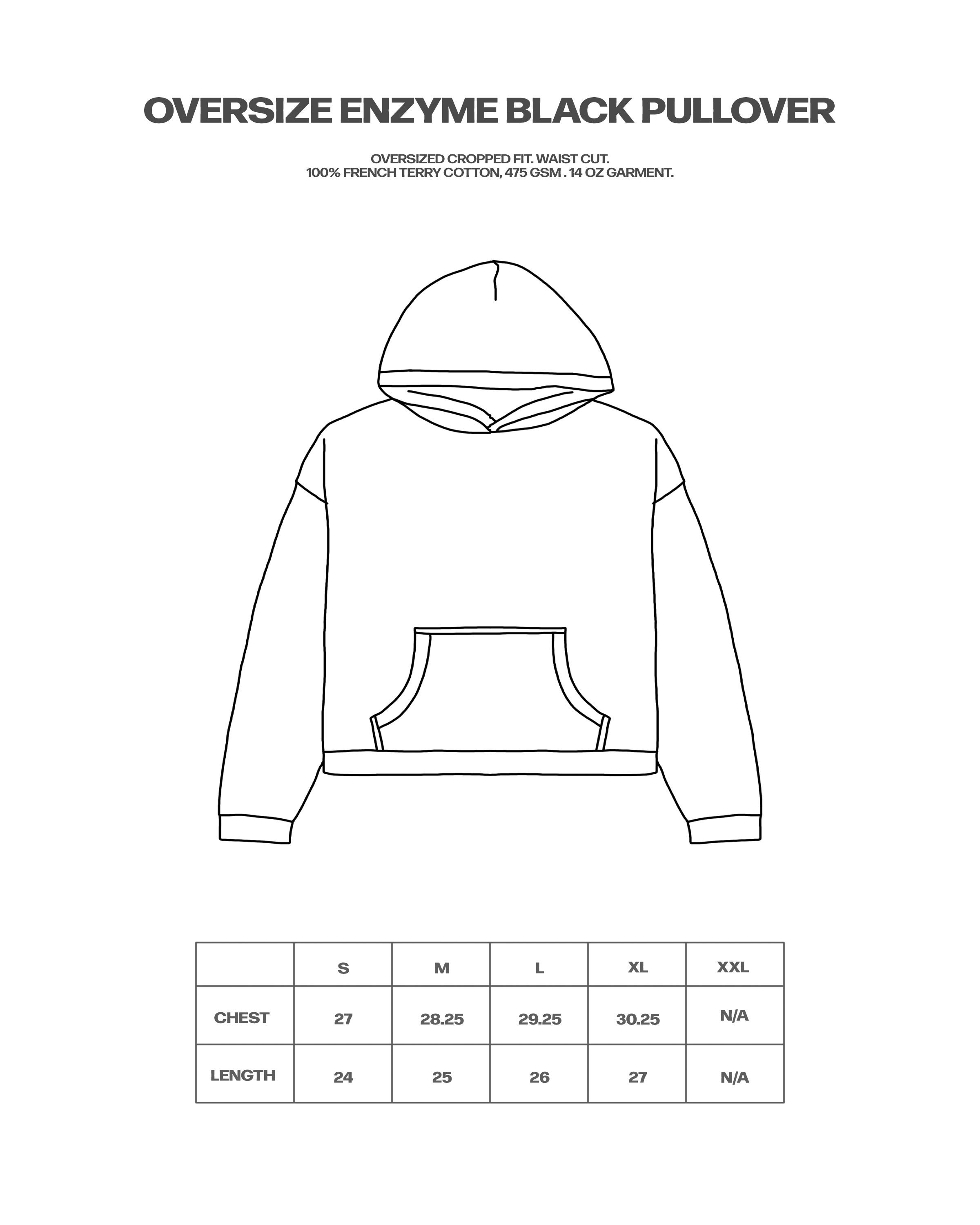 OVERSIZE ENZYME BLACK PULLOVER

OVERSIZED CROPPED FIT. WAIST CUT.
100% FRENCH TERRY COTTON, 475 GSM . 14 OZ GARMENT.

|  | S | M | L | XL | XXL |
|---|---|---|---|---|---|
| CHEST | 27 | 28.25 | 29.25 | 30.25 | N/A |
| LENGTH | 24 | 25 | 26 | 27 | N/A |